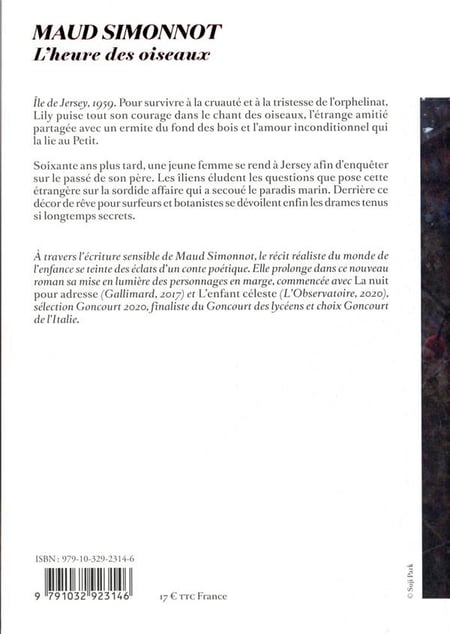 MAUD SIMONNOT
L'heure des oiseaux

Île de Jersey, 1959. Pour survivre à la cruauté et à la tristesse de l'orphelinat, Lily puise tout son courage dans le chant des oiseaux, l'étrange amitié partagée avec un ermite du fond des bois et l'amour inconditionnel qui la lie au Petit.

Soixante ans plus tard, une jeune femme se rend à Jersey afin d'enquêter sur le passé de son père. Les îliens éludent les questions que pose cette étrangère sur la sordide affaire qui a secoué le paradis marin. Derrière ce décor de rêve pour surfeurs et botanistes se dévoilent enfin les drames tenus si longtemps secrets.

À travers l'écriture sensible de Maud Simonnot, le récit réaliste du monde de l'enfance se teinte des éclats d'un conte poétique. Elle prolonge dans ce nouveau roman sa mise en lumière des personnages en marge, commencée avec La nuit pour adresse (Gallimard, 2017) et L'enfant céleste (L'Observatoire, 2020), sélection Goncourt 2020, finaliste du Goncourt des lycéens et choix Goncourt de l'Italie.

ISBN : 979-10-329-2314-6

9 791032 923146

17 € TTC France

© Suji Park